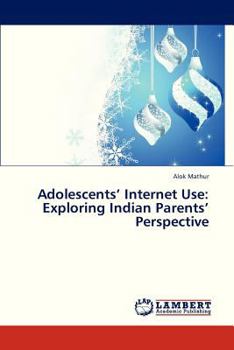 Alok Mathur

Adolescents' Internet Use: Exploring Indian Parents' Perspective

LAP LAMBERT Academic Publishing